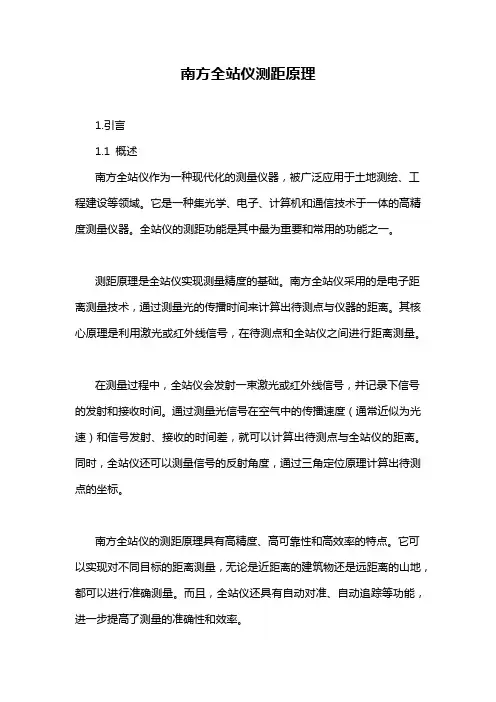 南方全站仪测距原理

1.引言

1.1 概述

南方全站仪作为一种现代化的测量仪器，被广泛应用于土地测绘、工程建设等领域。它是一种集光学、电子、计算机和通信技术于一体的高精度测量仪器。全站仪的测距功能是其中最为重要和常用的功能之一。

测距原理是全站仪实现测量精度的基础。南方全站仪采用的是电子距离测量技术，通过测量光的传播时间来计算出待测点与仪器的距离。其核心原理是利用激光或红外线信号，在待测点和全站仪之间进行距离测量。

在测量过程中，全站仪会发射一束激光或红外线信号，并记录下信号的发射和接收时间。通过测量光信号在空气中的传播速度（通常近似为光速）和信号发射、接收的时间差，就可以计算出待测点与全站仪的距离。同时，全站仪还可以测量信号的反射角度，通过三角定位原理计算出待测点的坐标。

南方全站仪的测距原理具有高精度、高可靠性和高效率的特点。它可以实现对不同目标的距离测量，无论是近距离的建筑物还是远距离的山地，都可以进行准确测量。而且，全站仪还具有自动对准、自动追踪等功能，进一步提高了测量的准确性和效率。